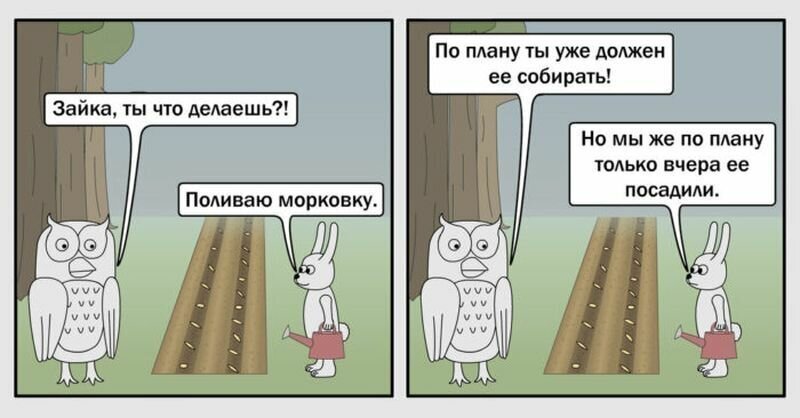 Зайка, ты что делаешь?!

Поливаю морковку.

По плану ты уже должен ее собирать!

Но мы же по плану только вчера ее посадили.